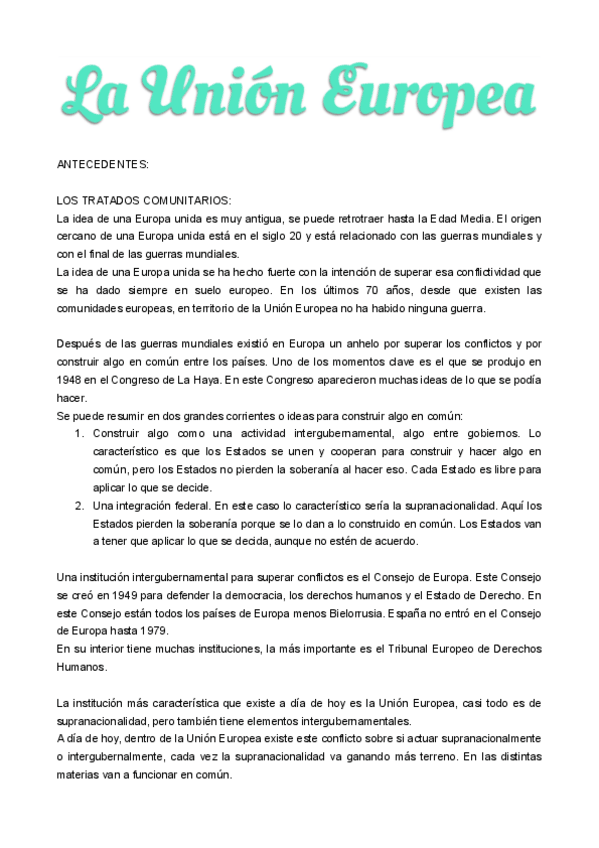 La Unión Europea

ANTECEDENTES:

LOS TRATADOS COMUNITARIOS:
La idea de una Europa unida es muy antigua, se puede retrotraer hasta la Edad Media. El origen cercano de una Europa unida está en el siglo 20 y está relacionado con las guerras mundiales y con el final de las guerras mundiales.
La idea de una Europa unida se ha hecho fuerte con la intención de superar esa conflictividad que se ha dado siempre en suelo europeo. En los últimos 70 años, desde que existen las comunidades europeas, en territorio de la Unión Europea no ha habido ninguna guerra.

Después de las guerras mundiales existió en Europa un anhelo por superar los conflictos y por construir algo en común entre los países. Uno de los momentos clave es el que se produjo en 1948 en el Congreso de La Haya. En este Congreso aparecieron muchas ideas de lo que se podía hacer.
Se puede resumir en dos grandes corrientes o ideas para construir algo en común:
1. Construir algo como una actividad intergubernamental, algo entre gobiernos. Lo característico es que los Estados se unen y cooperan para construir y hacer algo en común, pero los Estados no pierden la soberanía al hacer eso. Cada Estado es libre para aplicar lo que se decide.
2. Una integración federal. En este caso lo característico sería la supranacionalidad. Aquí los Estados pierden la soberanía porque se lo dan a lo construido en común. Los Estados van a tener que aplicar lo que se decida, aunque no estén de acuerdo.

Una institución intergubernamental para superar conflictos es el Consejo de Europa. Este Consejo se creó en 1949 para defender la democracia, los derechos humanos y el Estado de Derecho. En este Consejo están todos los países de Europa menos Bielorrusia. España no entró en el Consejo de Europa hasta 1979.
En su interior tiene muchas instituciones, la más importante es el Tribunal Europeo de Derechos Humanos.

La institución más característica que existe a día de hoy es la Unión Europea, casi todo es de supranacionalidad, pero también tiene elementos intergubernamentales.
A día de hoy, dentro de la Unión Europea existe este conflicto sobre si actuar supranacionalmente o intergubernalmente, cada vez la supranacionalidad va ganando más terreno. En las distintas materias van a funcionar en común.